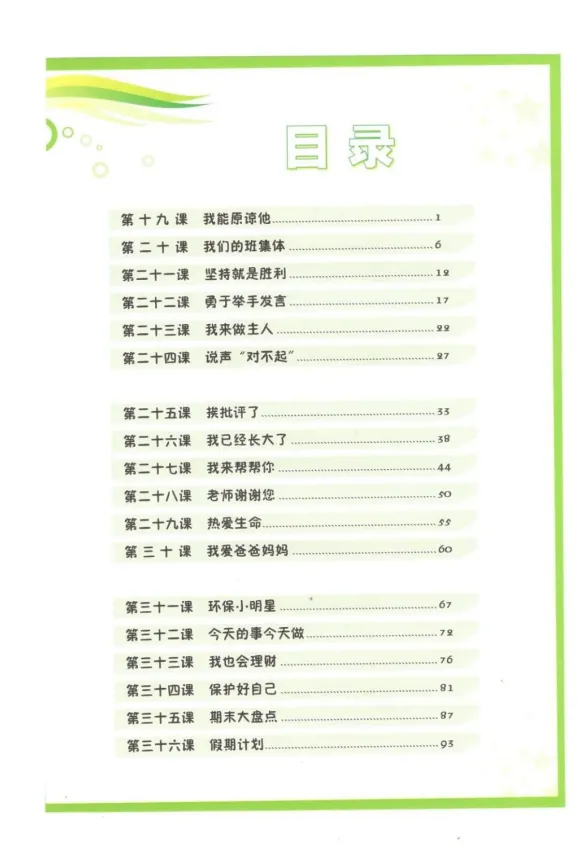 目录

第十九课 我能原谅他 1
第二十课 我们的班集体 6
第二十一课 坚持就是胜利 12
第二十二课 勇于举手发言 17
第二十三课 我来做主人 22
第二十四课 说声“对不起” 27

第二十五课 挨批评了 33
第二十六课 我已经长大了 38
第二十七课 我来帮帮你 44
第二十八课 老师谢谢您 50
第二十九课 热爱生命 55
第三十课 我爱爸爸妈妈 60

第三十一课 环保小明星 67
第三十二课 今天的事今天做 72
第三十三课 我也会理财 76
第三十四课 保护好自己 81
第三十五课 期末大盘点 87
第三十六课 假期计划 93